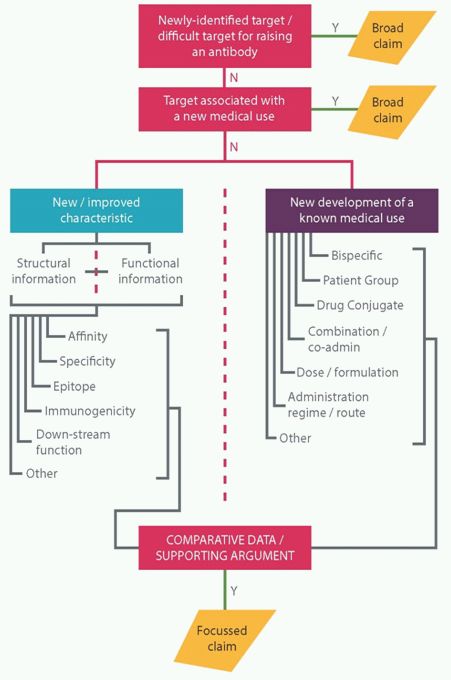 Newly-identified target / difficult target for raising an antibody

Y

Broad claim

N

Target associated with a new medical use

Y

Broad claim

N

New / improved characteristic

Structural information

Functional information

Affinity

Specificity

Epitope

Immunogenicity

Down-stream function

Other

New development of a known medical use

Bispecific

Patient Group

Drug Conjugate

Combination / co-admin

Dose / formulation

Administration regime / route

Other

COMPARATIVE DATA / SUPPORTING ARGUMENT

Y

Focussed claim